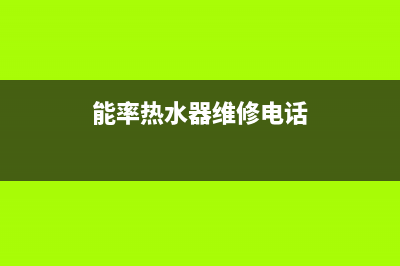 能率热水器维修电话